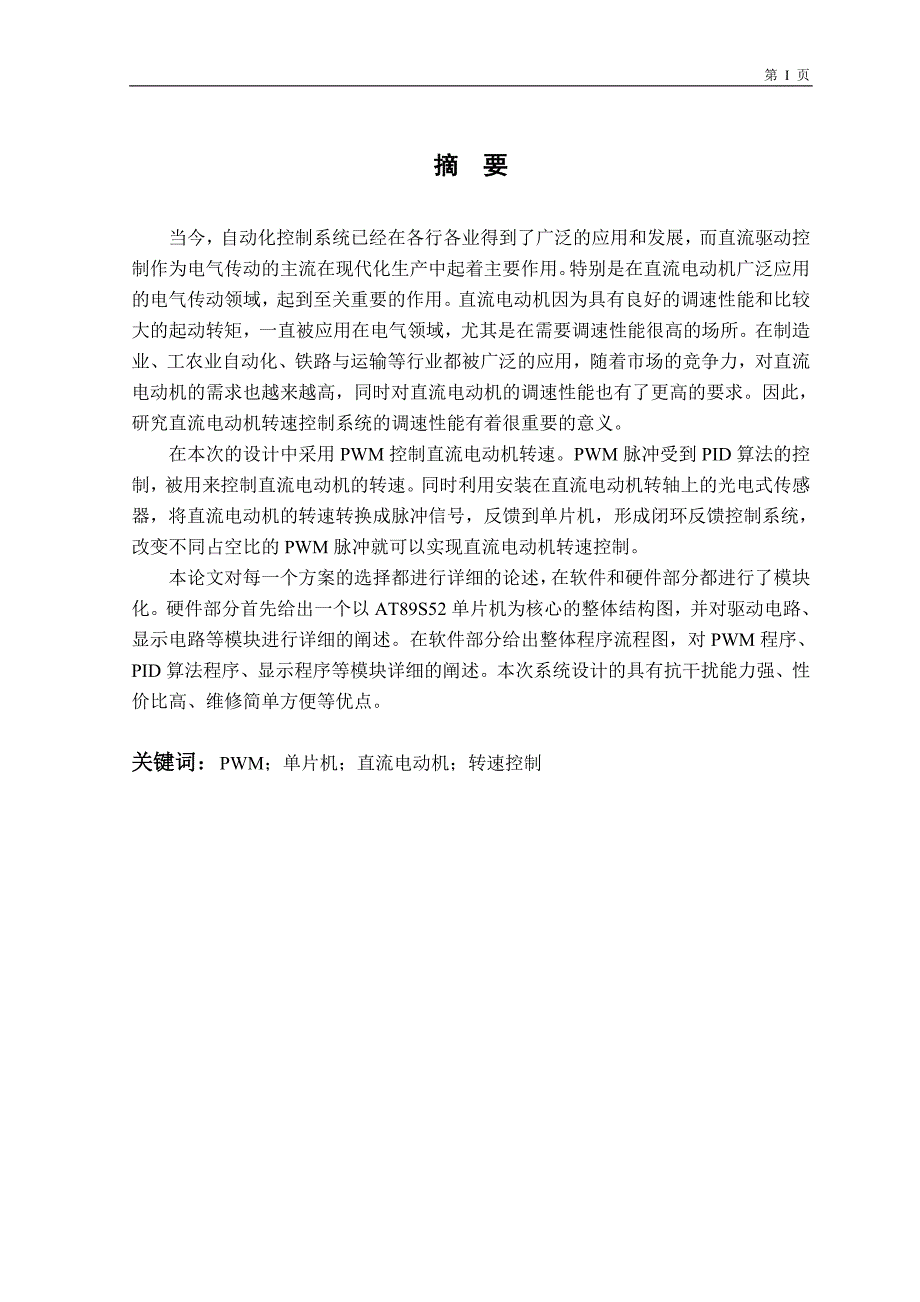 第 I 页

摘 要

当今，自动化控制系统已经在各行各业得到了广泛的应用和发展，而直流驱动控制作为电气传动的主流在现代化生产中起着主要作用。特别是在直流电动机广泛应用的电气传动领域，起到至关重要的作用。直流电动机因为具有良好的调速性能和比较大的起动转矩，一直被应用在电气领域，尤其是在需要调速性能很高的场所。在制造业、工农业自动化、铁路与运输等行业都被广泛的应用，随着市场的竞争力，对直流电动机的需求也越来越高，同时对直流电动机的调速性能也有了更高的要求。因此，研究直流电动机转速控制系统的调速性能有着很重要的意义。

在本次的设计中采用 PWM 控制直流电动机转速。PWM 脉冲受到 PID 算法的控制，被用来控制直流电动机的转速。同时利用安装在直流电动机转轴上的光电式传感器，将直流电动机的转速转换成脉冲信号，反馈到单片机，形成闭环反馈控制系统，改变不同占空比的 PWM 脉冲就可以实现直流电动机转速控制。

本论文对每一个方案的选择都进行详细的论述，在软件和硬件部分都进行了模块化。硬件部分首先给出一个以 AT89S52 单片机为核心的整体结构图，并对驱动电路、显示电路等模块进行详细的阐述。在软件部分给出整体程序流程图，对 PWM 程序、PID 算法程序、显示程序等模块详细的阐述。本次系统设计的具有抗干扰能力强、性价比高、维修简单方便等优点。

关键词：PWM；单片机；直流电动机；转速控制